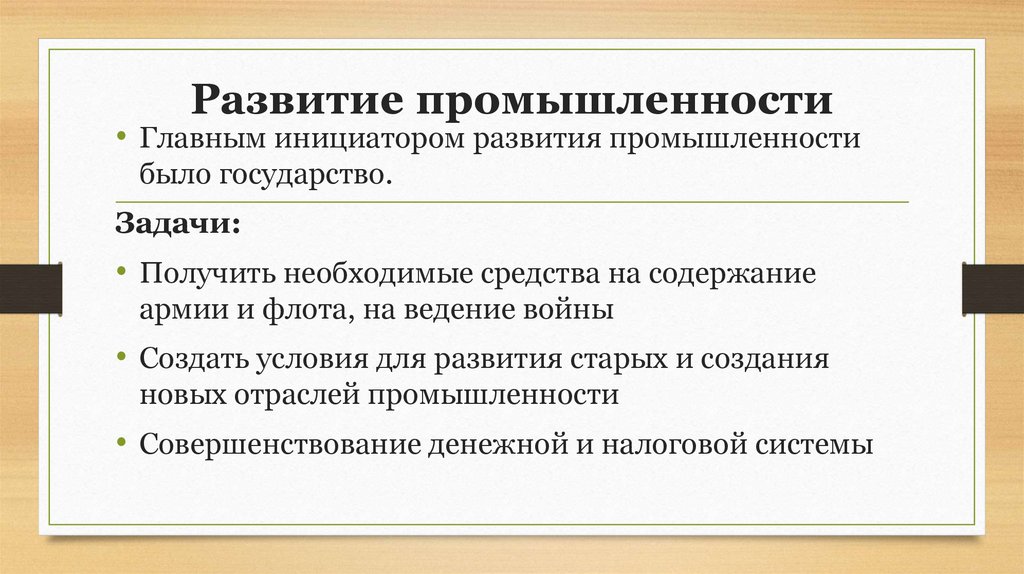 Развитие промышленности

• Главным инициатором развития промышленности было государство.

Задачи:

• Получить необходимые средства на содержание армии и флота, на ведение войны

• Создать условия для развития старых и создания новых отраслей промышленности

• Совершенствование денежной и налоговой системы